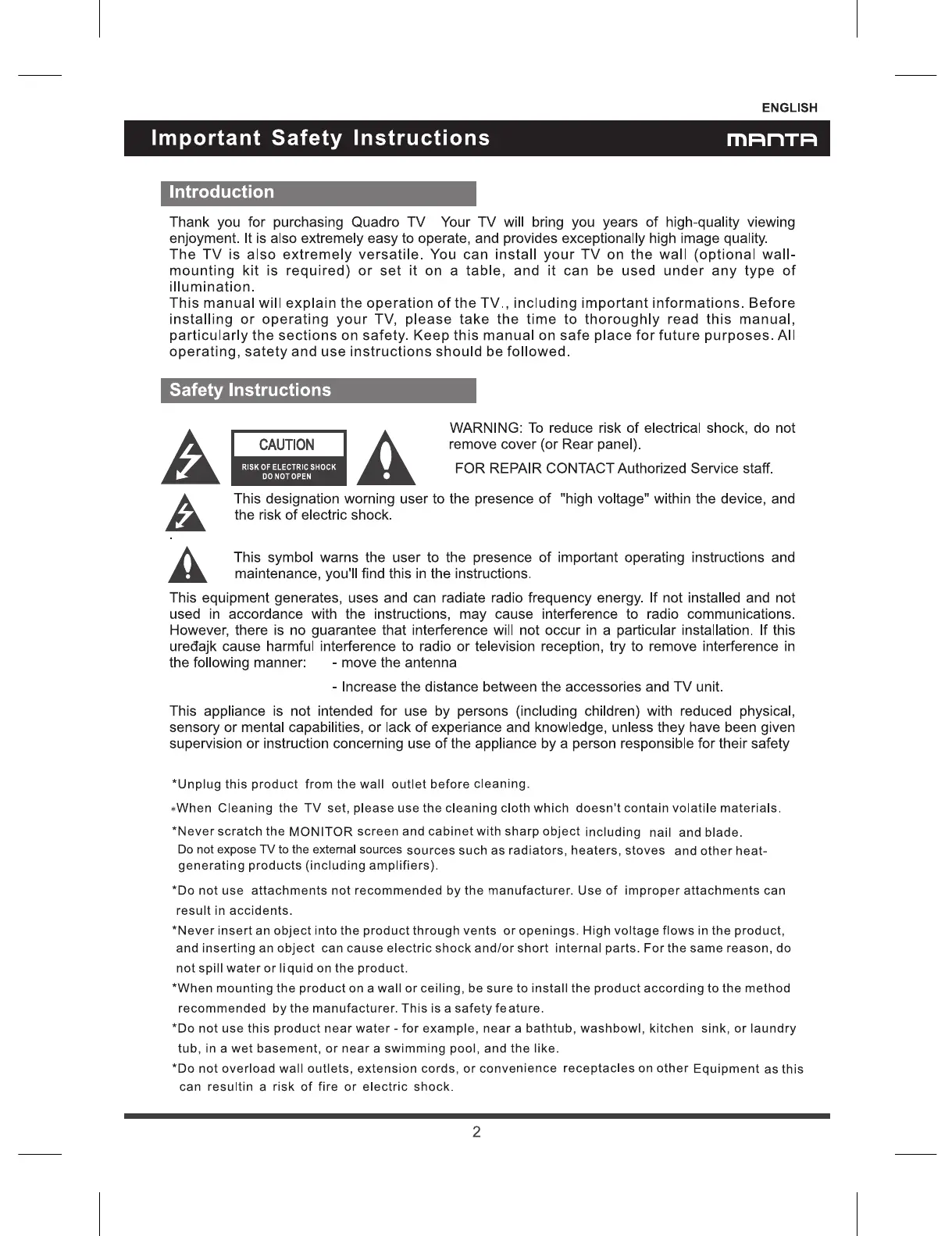 ENGLISH

Important Safety Instructions

MANTA

Introduction

Thank you for purchasing Quadro TV  Your TV will bring you years of high-quality viewing enjoyment. It is also extremely easy to operate, and provides exceptionally high image quality.
The TV is also extremely versatile. You can install your TV on the wall (optional wall-mounting kit is required) or set it on a table, and it can be used under any type of illumination.
This manual will explain the operation of the TV., including important informations. Before installing or operating your TV, please take the time to thoroughly read this manual, particularly the sections on safety. Keep this manual on safe place for future purposes. All operating, satety and use instructions should be followed.

Safety Instructions

CAUTION
RISK OF ELECTRIC SHOCK
DO NOT OPEN

WARNING: To reduce risk of electrical shock, do not remove cover (or Rear panel).

FOR REPAIR CONTACT Authorized Service staff.

This designation worning user to the presence of "high voltage" within the device, and the risk of electric shock.

This symbol warns the user to the presence of important operating instructions and maintenance, you'll find this in the instructions.

This equipment generates, uses and can radiate radio frequency energy. If not installed and not used in accordance with the instructions, may cause interference to radio communications. However, there is no guarantee that interference will not occur in a particular installation. If this uređajk cause harmful interference to radio or television reception, try to remove interference in the following manner: - move the antenna

- Increase the distance between the accessories and TV unit.

This appliance is not intended for use by persons (including children) with reduced physical, sensory or mental capabilities, or lack of experiance and knowledge, unless they have been given supervision or instruction concerning use of the appliance by a person responsible for their safety

*Unplug this product from the wall outlet before cleaning.

*When Cleaning the TV set, please use the cleaning cloth which doesn't contain volatile materials.

*Never scratch the MONITOR screen and cabinet with sharp object including nail and blade.
Do not expose TV to the external sources sources such as radiators, heaters, stoves and other heat-generating products (including amplifiers).

*Do not use attachments not recommended by the manufacturer. Use of improper attachments can result in accidents.

*Never insert an object into the product through vents or openings. High voltage flows in the product, and inserting an object can cause electric shock and/or short internal parts. For the same reason, do not spill water or liquid on the product.

*When mounting the product on a wall or ceiling, be sure to install the product according to the method recommended by the manufacturer. This is a safety feature.

*Do not use this product near water - for example, near a bathtub, washbowl, kitchen sink, or laundry tub, in a wet basement, or near a swimming pool, and the like.

*Do not overload wall outlets, extension cords, or convenience receptacles on other Equipment as this can resultin a risk of fire or electric shock.

2